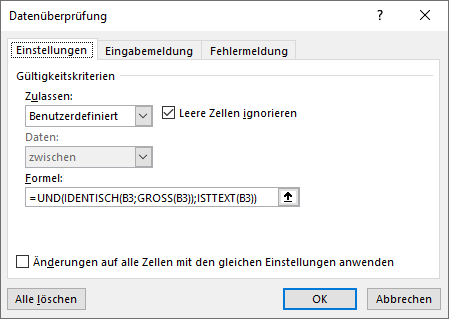 Datenüberprüfung

?

Einstellungen

Eingabemeldung

Fehlermeldung

Gültigkeitskriterien

Zulassen:

Benutzerdefiniert

Leere Zellen ignorieren

Daten:

zwischen

Formel:

=UND(IDENTISCH(B3;GROSS(B3));ISTTEXT(B3))

Änderungen auf alle Zellen mit den gleichen Einstellungen anwenden

Alle löschen

OK

Abbrechen